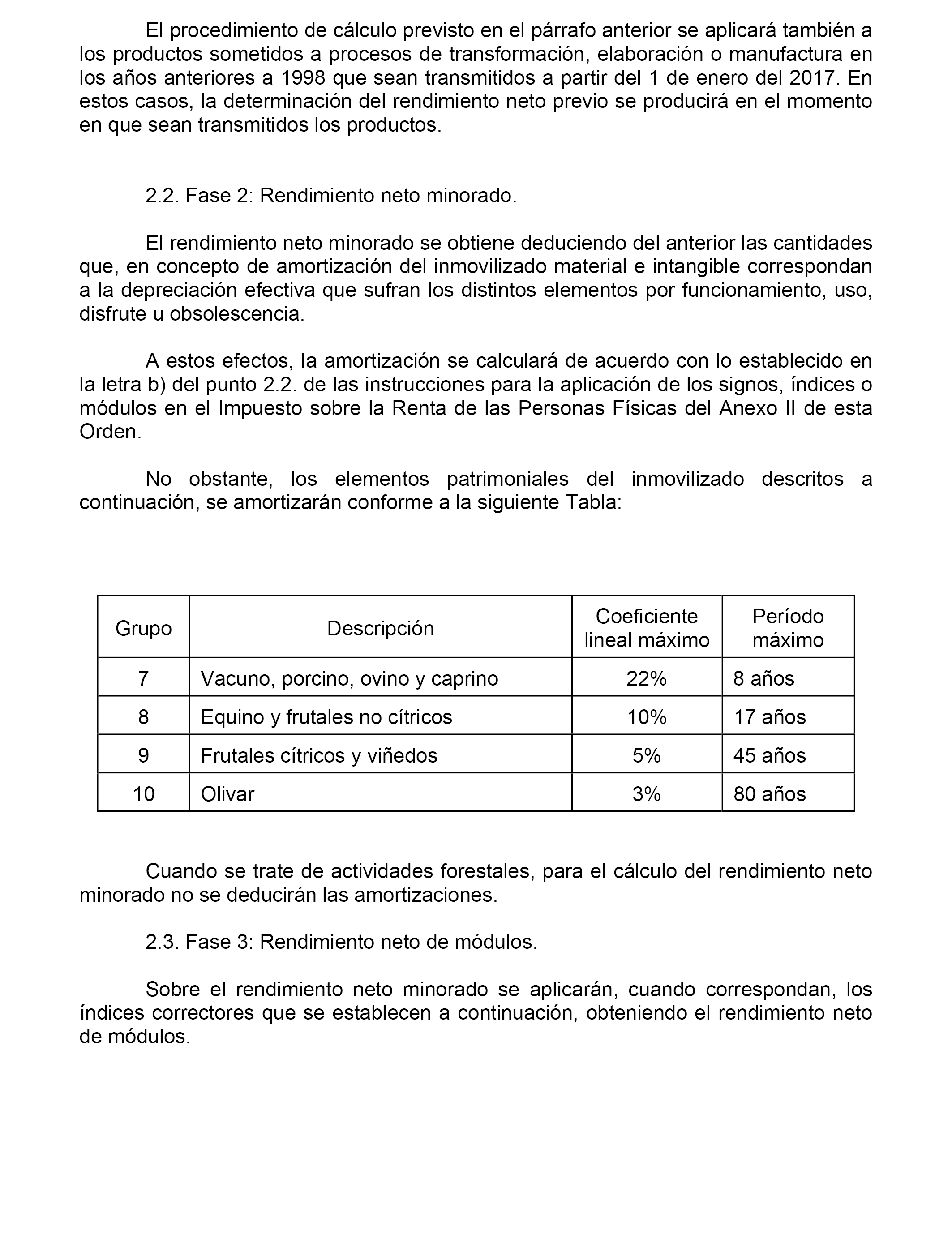 El procedimiento de cálculo previsto en el párrafo anterior se aplicará también a los productos sometidos a procesos de transformación, elaboración o manufactura en los años anteriores a 1998 que sean transmitidos a partir del 1 de enero del 2017. En estos casos, la determinación del rendimiento neto previo se producirá en el momento en que sean transmitidos los productos.

2.2. Fase 2: Rendimiento neto minorado.

El rendimiento neto minorado se obtiene deduciendo del anterior las cantidades que, en concepto de amortización del inmovilizado material e intangible correspondan a la depreciación efectiva que sufran los distintos elementos por funcionamiento, uso, disfrute u obsolescencia.

A estos efectos, la amortización se calculará de acuerdo con lo establecido en la letra b) del punto 2.2. de las instrucciones para la aplicación de los signos, índices o módulos en el Impuesto sobre la Renta de las Personas Físicas del Anexo II de esta Orden.

No obstante, los elementos patrimoniales del inmovilizado descritos a continuación, se amortizarán conforme a la siguiente Tabla:

| Grupo | Descripción | Coeficiente lineal máximo | Período máximo |
|---|---|---|---|
| 7 | Vacuno, porcino, ovino y caprino | 22% | 8 años |
| 8 | Equino y frutales no cítricos | 10% | 17 años |
| 9 | Frutales cítricos y viñedos | 5% | 45 años |
| 10 | Olivar | 3% | 80 años |

Cuando se trate de actividades forestales, para el cálculo del rendimiento neto minorado no se deducirán las amortizaciones.

2.3. Fase 3: Rendimiento neto de módulos.

Sobre el rendimiento neto minorado se aplicarán, cuando correspondan, los índices correctores que se establecen a continuación, obteniendo el rendimiento neto de módulos.